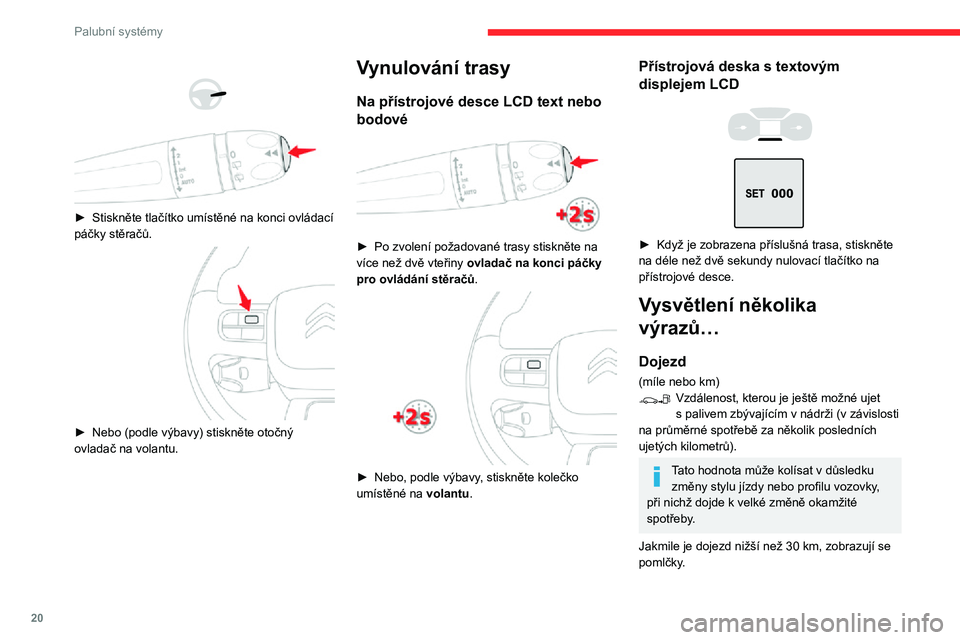 Palubní systémy

► Stiskněte tlačítko umístěné na konci ovládací páčky stěračů.

► Nebo (podle výbavy) stiskněte otočný ovladač na volantu.

Vynulování trasy

Na přístrojové desce LCD text nebo bodové

+2s

► Po zvolení požadované trasy stiskněte na více než dvě vteřiny ovladač na konci páčky pro ovládání stěračů.

+2s

► Nebo, podle výbavy, stiskněte kolečko umístěné na volantu.

Přístrojová deska s textovým displejem LCD

SET 000

► Když je zobrazena příslušná trasa, stiskněte na déle než dvě sekundy nulovací tlačítko na přístrojové desce.

Vysvětlení několika výrazů…

Dojezd

(míle nebo km)
Vzdálenost, kterou je ještě možné ujet s palivem zbývajícím v nádrži (v závislosti na průměrné spotřebě za několik posledních ujetých kilometrů).

Tato hodnota může kolísat v důsledku změny stylu jízdy nebo profilu vozovky, při nichž dojde k velké změně okamžité spotřeby.

Jakmile je dojezd nižší než 30 km, zobrazují se pomlčky.

20

carmanualsonline.info